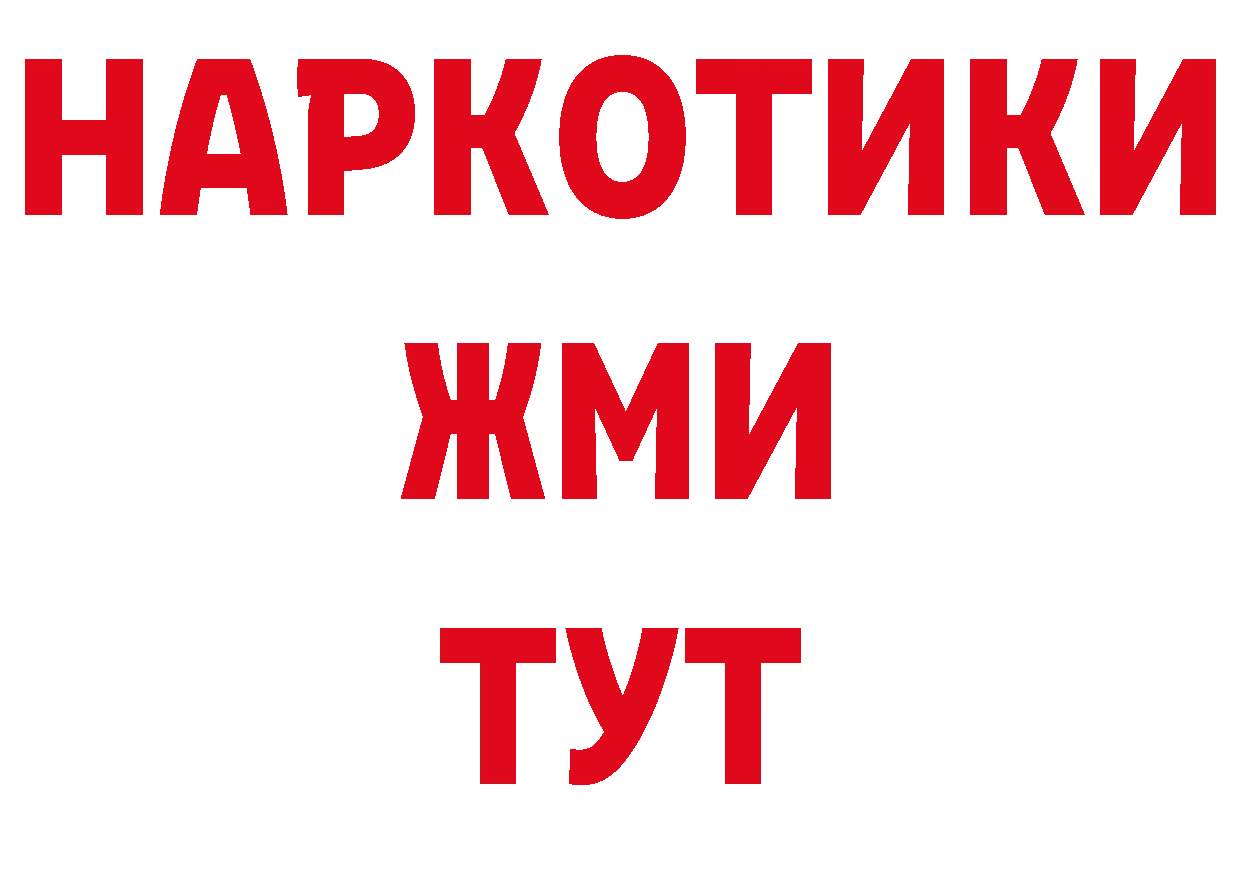 НАРКОТИКИ
ЖМИ
ТУТ